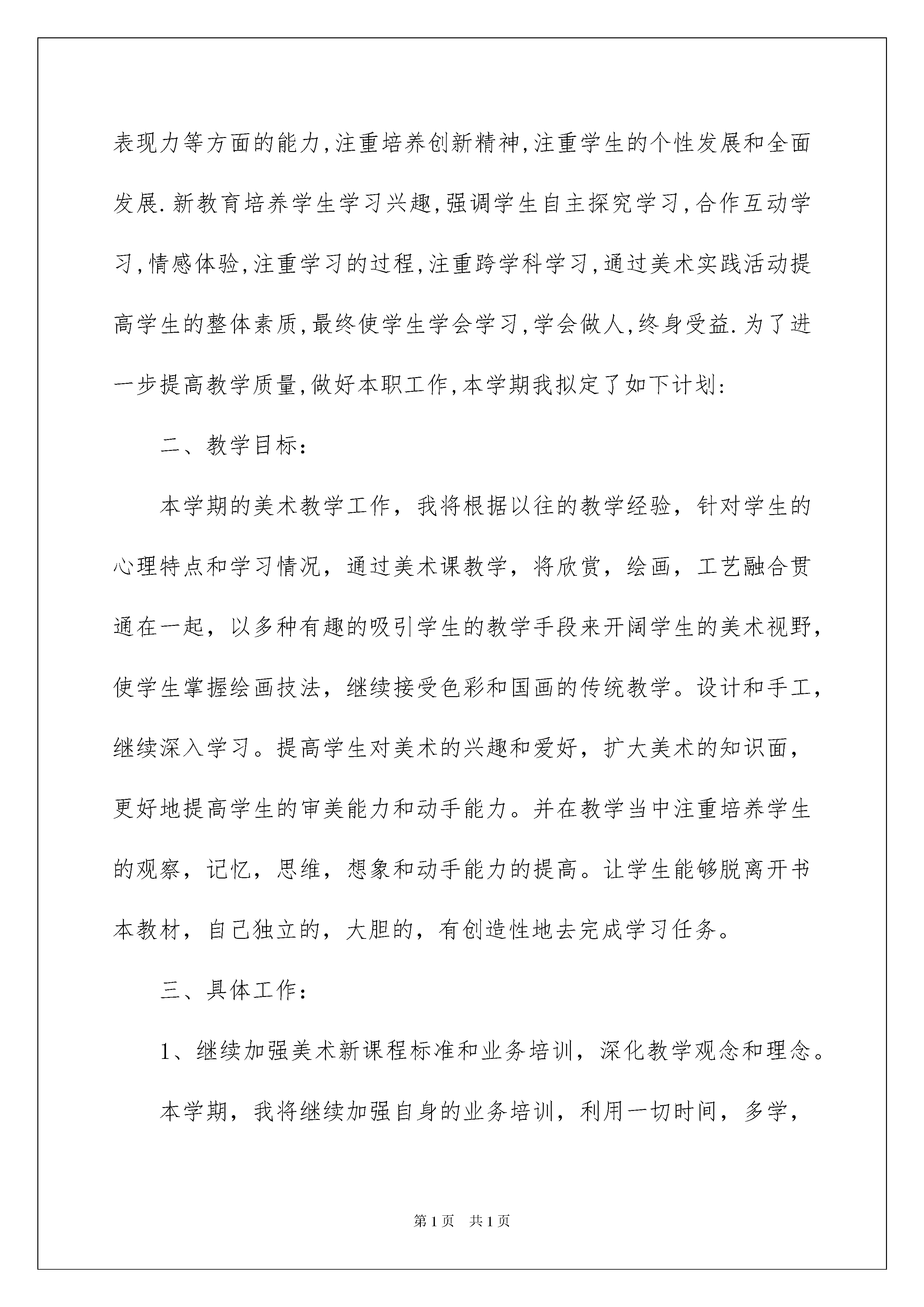 表现力等方面的能力,注重培养创新精神,注重学生的个性发展和全面发展.新教育培养学生学习兴趣,强调学生自主探究学习,合作互动学习,情感体验,注重学习的过程,注重跨学科学习,通过美术实践活动提高学生的整体素质,最终使学生学会学习,学会做人,终身受益.为了进一步提高教学质量,做好本职工作,本学期我拟定了如下计划:

二、教学目标:

本学期的美术教学工作，我将根据以往的教学经验，针对学生的心理特点和学习情况，通过美术课教学，将欣赏，绘画，工艺融合贯通在一起，以多种有趣的吸引学生的教学手段来开阔学生的美术视野，使学生掌握绘画技法，继续接受色彩和国画的传统教学。设计和手工，继续深入学习。提高学生对美术的兴趣和爱好，扩大美术的知识面，更好地提高学生的审美能力和动手能力。并在教学当中注重培养学生的观察，记忆，思维，想象和动手能力的提高。让学生能够脱离开书本教材，自己独立的，大胆的，有创造性地去完成学习任务。

三、具体工作:

1、继续加强美术新课程标准和业务培训，深化教学观念和理念。

本学期，我将继续加强自身的业务培训，利用一切时间，多学，

第1页 共1页